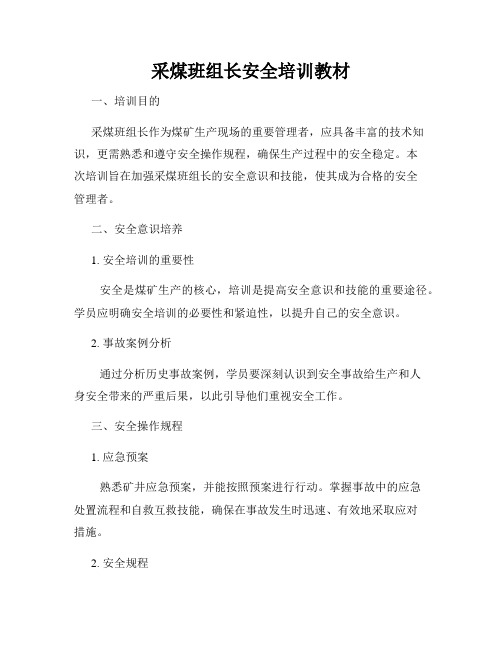 采煤班组长安全培训教材

一、培训目的

采煤班组长作为煤矿生产现场的重要管理者，应具备丰富的技术知识，更需熟悉和遵守安全操作规程，确保生产过程中的安全稳定。本次培训旨在加强采煤班组长的安全意识和技能，使其成为合格的安全管理者。

二、安全意识培养

1. 安全培训的重要性

安全是煤矿生产的核心，培训是提高安全意识和技能的重要途径。学员应明确安全培训的必要性和紧迫性，以提升自己的安全意识。

2. 事故案例分析

通过分析历史事故案例，学员要深刻认识到安全事故给生产和人身安全带来的严重后果，以此引导他们重视安全工作。

三、安全操作规程

1. 应急预案

熟悉矿井应急预案，并能按照预案进行行动。掌握事故中的应急处置流程和自救互救技能，确保在事故发生时迅速、有效地采取应对措施。

2. 安全规程